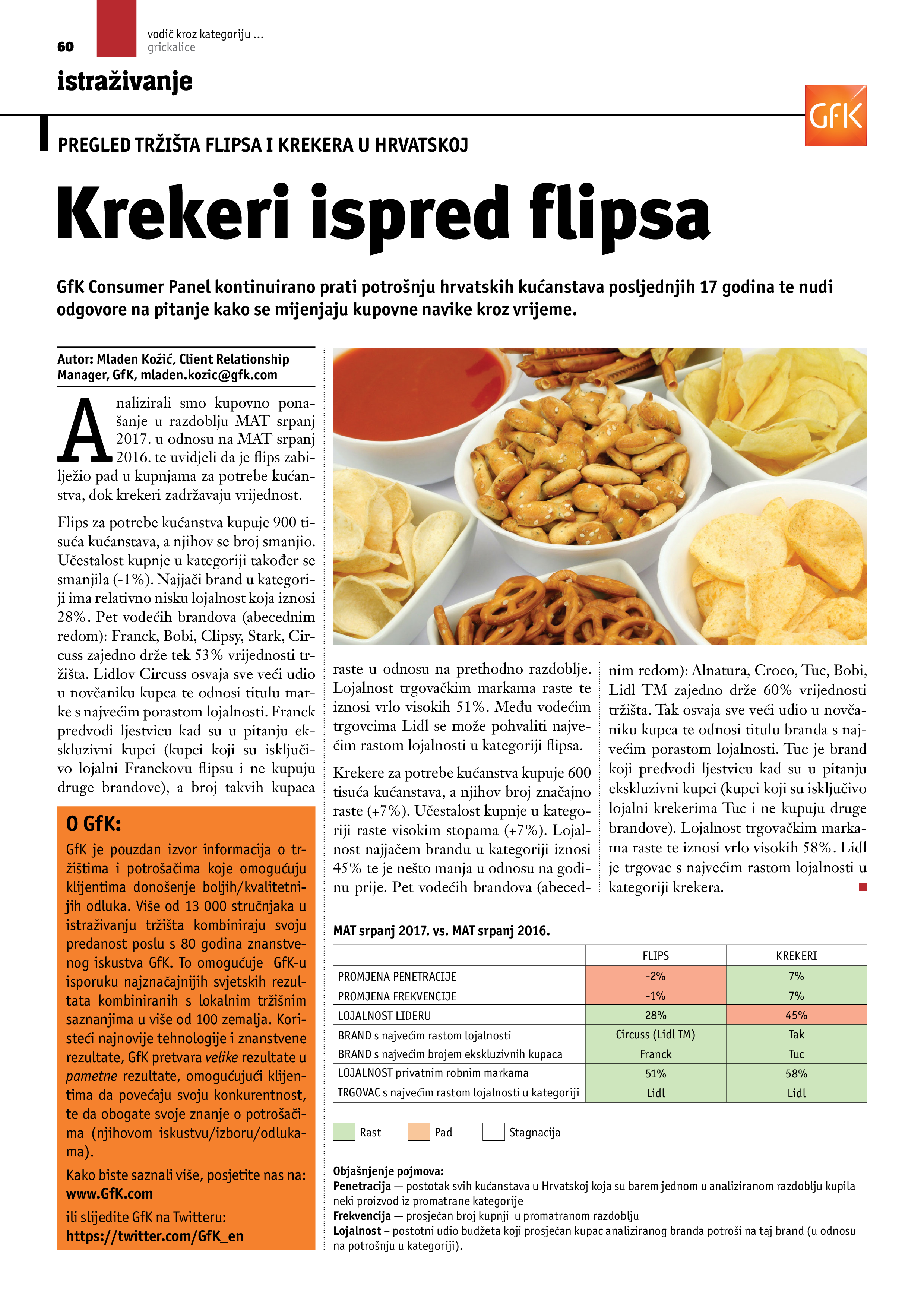 60

vodič kroz kategoriju ...
grickalice

istraživanje

GfK

PREGLED TRŽIŠTA FLIPSA I KREKERA U HRVATSKOJ

Krekeri ispred flipsa

GfK Consumer Panel kontinuirano prati potrošnju hrvatskih kućanstava posljednjih 17 godina te nudi odgovore na pitanje kako se mijenjaju kupovne navike kroz vrijeme.

Autor: Mladen Kožić, Client Relationship Manager, GfK, mladen.kozic@gfk.com

Analizirali smo kupovno ponašanje u razdoblju MAT srpanj 2017. u odnosu na MAT srpanj 2016. te uvidjeli da je flips zabilježio pad u kupnjama za potrebe kućanstva, dok krekeri zadržavaju vrijednost.

Flips za potrebe kućanstva kupuje 900 tisuća kućanstava, a njihov se broj smanjio. Učestalost kupnje u kategoriji također se smanjila (-1%). Najjači brand u kategoriji ima relativno nisku lojalnost koja iznosi 28%. Pet vodećih brandova (abecednim redom): Franck, Bobi, Clipsy, Stark, Circuss zajedno drže tek 53% vrijednosti tržišta. Lidlov Circuss osvaja sve veći udio u novčaniku kupca te odnosi titulu marke s najvećim porastom lojalnosti. Franck predvodi ljestvicu kad su u pitanju ekskluzivni kupci (kupci koji su isključivo lojalni Franckovu flipsu i ne kupuju druge brandove), a broj takvih kupaca raste u odnosu na prethodno razdoblje. Lojalnost trgovačkim markama raste te iznosi vrlo visokih 51%. Među vodećim trgovcima Lidl se može pohvaliti najvećim rastom lojalnosti u kategoriji flipsa.

Krekere za potrebe kućanstva kupuje 600 tisuća kućanstava, a njihov broj značajno raste (+7%). Učestalost kupnje u kategoriji raste visokim stopama (+7%). Lojalnost najjačem brandu u kategoriji iznosi 45% te je nešto manja u odnosu na godinu prije. Pet vodećih brandova (abecednim redom): Alnatura, Croco, Tuc, Bobi, Lidl TM zajedno drže 60% vrijednosti tržišta. Tak osvaja sve veći udio u novčaniku kupca te odnosi titulu branda s najvećim porastom lojalnosti. Tuc je brand koji predvodi ljestvicu kad su u pitanju ekskluzivni kupci (kupci koji su isključivo lojalni krekerima Tuc i ne kupuju druge brandove). Lojalnost trgovačkim markama raste te iznosi vrlo visokih 58%. Lidl je trgovac s najvećim rastom lojalnosti u kategoriji krekera.

O GfK:
GfK je pouzdan izvor informacija o tržištima i potrošačima koje omogućuju klijentima donošenje boljih/kvalitetnijih odluka. Više od 13 000 stručnjaka u istraživanju tržišta kombiniraju svoju predanost poslu s 80 godina znanstvenog iskustva GfK. To omogućuje GfK-u isporuku najznačajnijih svjetskih rezultata kombiniranih s lokalnim tržišnim saznanjima u više od 100 zemalja. Koristeći najnovije tehnologije i znanstvene rezultate, GfK pretvara velike rezultate u pametne rezultate, omogućujući klijentima da povećaju svoju konkurentnost, te da obogate svoje znanje o potrošačima (njihovom iskustvu/izboru/odlukama).

Kako biste saznali više, posjetite nas na: www.GfK.com

ili slijedite GfK na Twitteru: https://twitter.com/GfK_en

MAT srpanj 2017. vs. MAT srpanj 2016.

| | FLIPS | KREKERI |
|---|---|---|
| PROMJENA PENETRACIJE | -2% | 7% |
| PROMJENA FREKVENCIJE | -1% | 7% |
| LOJALNOST LIDERU | 28% | 45% |
| BRAND s najvećim rastom lojalnosti | Circuss (Lidl TM) | Tak |
| BRAND s najvećim brojem ekskluzivnih kupaca | Franck | Tuc |
| LOJALNOST privatnim robnim markama | 51% | 58% |
| TRGOVAC s najvećim rastom lojalnosti u kategoriji | Lidl | Lidl |

Rast Pad Stagnacija

Objašnjenje pojmova:
Penetracija — postotak svih kućanstava u Hrvatskoj koja su barem jednom u analiziranom razdoblju kupila neki proizvod iz promatrane kategorije
Frekvencija — prosječan broj kupnji u promatranom razdoblju
Lojalnost – postotni udio budžeta koji prosječan kupac analiziranog branda potroši na taj brand (u odnosu na potrošnju u kategoriji).